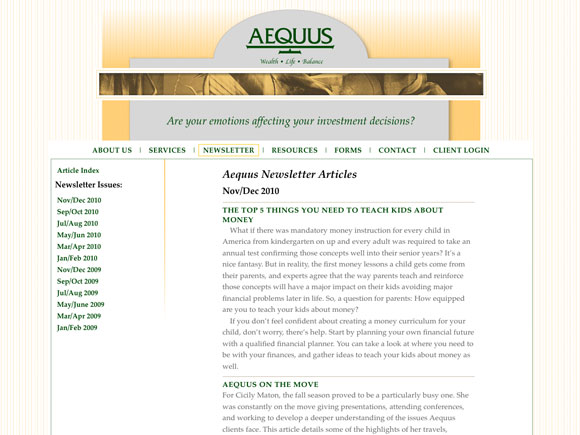 AEQUUS
Wealth • Life • Balance

Are your emotions affecting your investment decisions?

ABOUT US | SERVICES | NEWSLETTER | RESOURCES | FORMS | CONTACT | CLIENT LOGIN

Article Index
Newsletter Issues:
Nov/Dec 2010
Sep/Oct 2010
Jul/Aug 2010
May/Jun 2010
Mar/Apr 2010
Jan/Feb 2010
Nov/Dec 2009
Sep/Oct 2009
Jul/Aug 2009
May/June 2009
Mar/Apr 2009
Jan/Feb 2009

Aequus Newsletter Articles
Nov/Dec 2010

THE TOP 5 THINGS YOU NEED TO TEACH KIDS ABOUT MONEY
What if there was mandatory money instruction for every child in America from kindergarten on up and every adult was required to take an annual test confirming those concepts well into their senior years? It's a nice fantasy. But in reality, the first money lessons a child gets come from their parents, and experts agree that the way parents teach and reinforce those concepts will have a major impact on their kids avoiding major financial problems later in life. So, a question for parents: How equipped are you to teach your kids about money?
If you don't feel confident about creating a money curriculum for your child, don't worry, there's help. Start by planning your own financial future with a qualified financial planner. You can take a look at where you need to be with your finances, and gather ideas to teach your kids about money as well.

AEQUUS ON THE MOVE
For Cicily Maton, the fall season proved to be a particularly busy one. She was constantly on the move giving presentations, attending conferences, and working to develop a deeper understanding of the issues Aequus clients face. This article details some of the highlights of her travels,